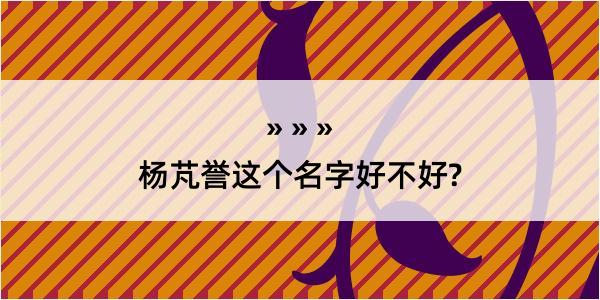 » » »

杨芃誉这个名字好不好?